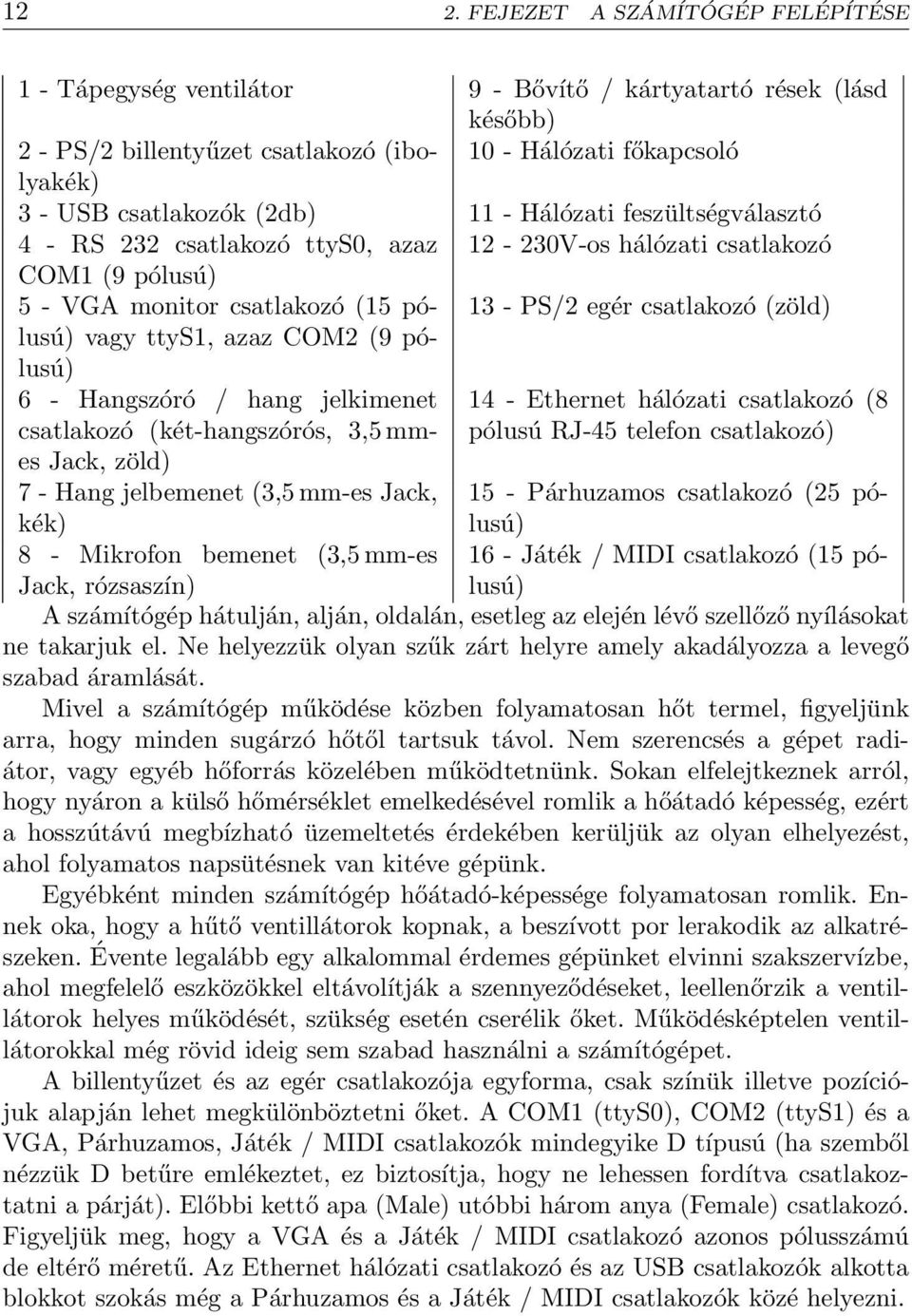 12 2. FEJEZET A SZÁMÍTÓGÉP FELÉPÍTÉSE

| | |
|---|---|
| 1 - Tápegység ventilátor | 9 - Bővítő / kártyatartó rések (lásd később) |
| 2 - PS/2 billentyűzet csatlakozó (ibolyakék) | 10 - Hálózati főkapcsoló |
| 3 - USB csatlakozók (2db) | 11 - Hálózati feszültségválasztó |
| 4 - RS 232 csatlakozó ttyS0, azaz COM1 (9 pólusú) | 12 - 230V-os hálózati csatlakozó |
| 5 - VGA monitor csatlakozó (15 pólusú) vagy ttyS1, azaz COM2 (9 pólusú) | 13 - PS/2 egér csatlakozó (zöld) |
| 6 - Hangszóró / hang jelkimenet csatlakozó (két-hangszórós, 3,5 mm-es Jack, zöld) | 14 - Ethernet hálózati csatlakozó (8 pólusú RJ-45 telefon csatlakozó) |
| 7 - Hang jelbemenet (3,5 mm-es Jack, kék) | 15 - Párhuzamos csatlakozó (25 pólusú) |
| 8 - Mikrofon bemenet (3,5 mm-es Jack, rózsaszín) | 16 - Játék / MIDI csatlakozó (15 pólusú) |

A számítógép hátulján, alján, oldalán, esetleg az elején lévő szellőző nyílásokat ne takarjuk el. Ne helyezzük olyan szűk zárt helyre amely akadályozza a levegő szabad áramlását.

Mivel a számítógép működése közben folyamatosan hőt termel, figyeljünk arra, hogy minden sugárzó hőtől tartsuk távol. Nem szerencsés a gépet radiátor, vagy egyéb hőforrás közelében működtetnünk. Sokan elfelejtkeznek arról, hogy nyáron a külső hőmérséklet emelkedésével romlik a hőátadó képesség, ezért a hosszútávú megbízható üzemeltetés érdekében kerüljük az olyan elhelyezést, ahol folyamatos napsütésnek van kitéve gépünk.

Egyébként minden számítógép hőátadó-képessége folyamatosan romlik. Ennek oka, hogy a hűtő ventillátorok kopnak, a beszívott por lerakodik az alkatrészeken. Évente legalább egy alkalommal érdemes gépünket elvinni szakszervízbe, ahol megfelelő eszközökkel eltávolítják a szennyeződéseket, leellenőrzik a ventillátorok helyes működését, szükség esetén cserélik őket. Működésképtelen ventillátorokkal még rövid ideig sem szabad használni a számítógépet.

A billentyűzet és az egér csatlakozója egyforma, csak színük illetve pozíciójuk alapján lehet megkülönböztetni őket. A COM1 (ttyS0), COM2 (ttyS1) és a VGA, Párhuzamos, Játék / MIDI csatlakozók mindegyike D típusú (ha szemből nézzük D betűre emlékeztet, ez biztosítja, hogy ne lehessen fordítva csatlakoztatni a párját). Előbbi kettő apa (Male) utóbbi három anya (Female) csatlakozó. Figyeljük meg, hogy a VGA és a Játék / MIDI csatlakozó azonos pólusszámú de eltérő méretű. Az Ethernet hálózati csatlakozó és az USB csatlakozók alkotta blokkot szokás még a Párhuzamos és a Játék / MIDI csatlakozók közé helyezni.